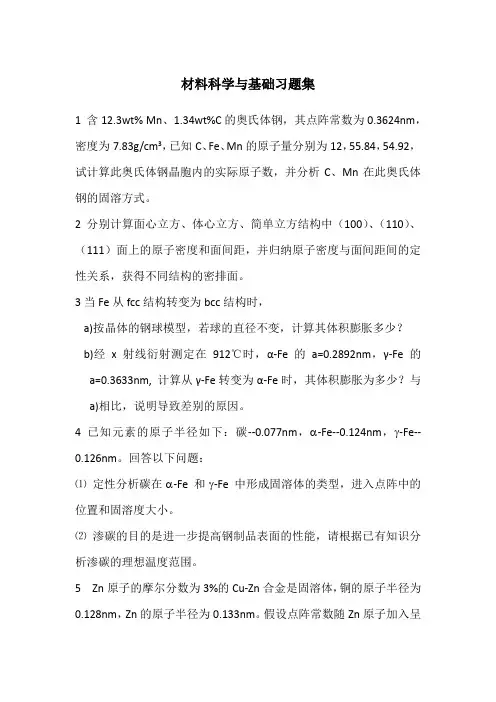 材料科学与基础习题集

1 含 12.3wt% Mn、1.34wt%C 的奥氏体钢，其点阵常数为 0.3624nm，密度为 7.83g/cm³，已知 C、Fe、Mn 的原子量分别为 12，55.84，54.92，试计算此奥氏体钢晶胞内的实际原子数，并分析 C、Mn 在此奥氏体钢的固溶方式。

2 分别计算面心立方、体心立方、简单立方结构中（100）、（110）、（111）面上的原子密度和面间距，并归纳原子密度与面间距间的定性关系，获得不同结构的密排面。

3 当 Fe 从 fcc 结构转变为 bcc 结构时，

a)按晶体的钢球模型，若球的直径不变，计算其体积膨胀多少？

b)经 x 射线衍射测定在 912℃时，α-Fe 的 a=0.2892nm，γ-Fe 的 a=0.3633nm, 计算从 γ-Fe 转变为 α-Fe 时，其体积膨胀为多少？与 a)相比，说明导致差别的原因。

4 已知元素的原子半径如下：碳--0.077nm，α-Fe--0.124nm，γ-Fe--0.126nm。回答以下问题：

⑴ 定性分析碳在 α-Fe 和 γ-Fe 中形成固溶体的类型，进入点阵中的位置和固溶度大小。

⑵ 渗碳的目的是进一步提高钢制品表面的性能，请根据已有知识分析渗碳的理想温度范围。

5 Zn 原子的摩尔分数为 3%的 Cu-Zn 合金是固溶体，铜的原子半径为 0.128nm，Zn 的原子半径为 0.133nm。假设点阵常数随 Zn 原子加入呈